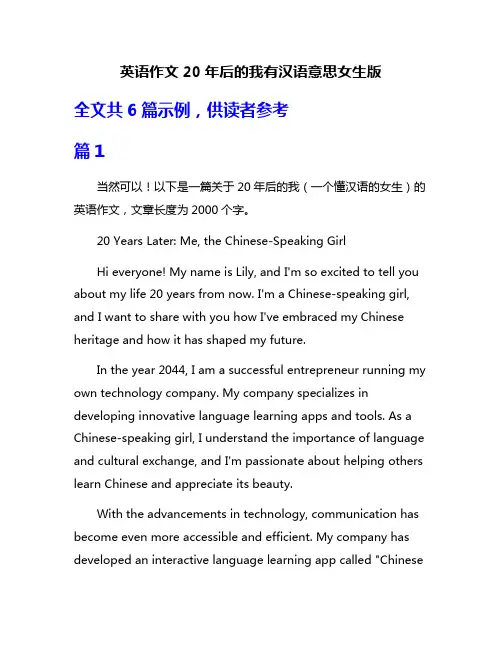 英语作文 20 年后的我有汉语意思女生版

全文共 6 篇示例，供读者参考

篇 1

当然可以！以下是一篇关于 20 年后的我（一个懂汉语的女生）的英语作文，文章长度为 2000 个字。

20 Years Later: Me, the Chinese-Speaking Girl

Hi everyone! My name is Lily, and I'm so excited to tell you about my life 20 years from now. I'm a Chinese-speaking girl, and I want to share with you how I've embraced my Chinese heritage and how it has shaped my future.

In the year 2044, I am a successful entrepreneur running my own technology company. My company specializes in developing innovative language learning apps and tools. As a Chinese-speaking girl, I understand the importance of language and cultural exchange, and I'm passionate about helping others learn Chinese and appreciate its beauty.

With the advancements in technology, communication has become even more accessible and efficient. My company has developed an interactive language learning app called "Chinese